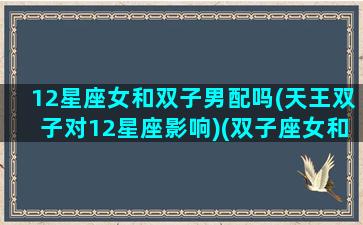 12星座女和双子男配吗(天王双子对12星座影响)(双子座女和